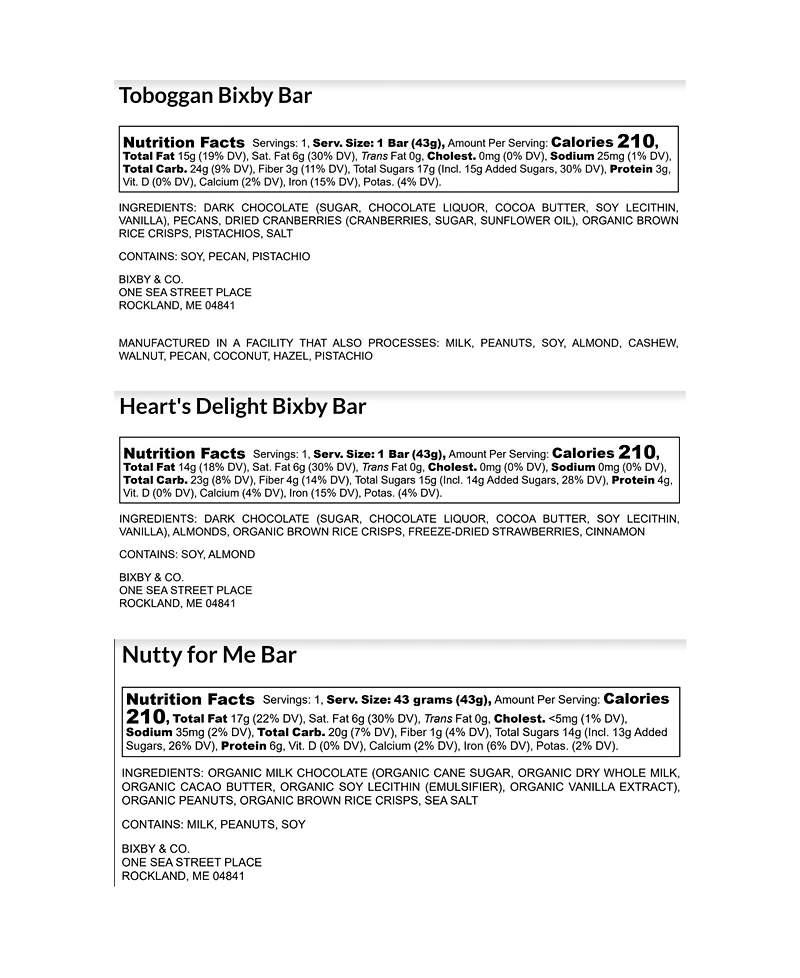 Toboggan Bixby Bar

Nutrition Facts Servings: 1, Serv. Size: 1 Bar (43g), Amount Per Serving: Calories 210, Total Fat 15g (19% DV), Sat. Fat 6g (30% DV), Trans Fat 0g, Cholest. 0mg (0% DV), Sodium 25mg (1% DV), Total Carb. 24g (9% DV), Fiber 3g (11% DV), Total Sugars 17g (Incl. 15g Added Sugars, 30% DV), Protein 3g, Vit. D (0% DV), Calcium (2% DV), Iron (15% DV), Potas. (4% DV).

INGREDIENTS: DARK CHOCOLATE (SUGAR, CHOCOLATE LIQUOR, COCOA BUTTER, SOY LECITHIN, VANILLA), PECANS, DRIED CRANBERRIES (CRANBERRIES, SUGAR, SUNFLOWER OIL), ORGANIC BROWN RICE CRISPS, PISTACHIOS, SALT

CONTAINS: SOY, PECAN, PISTACHIO

BIXBY & CO.
ONE SEA STREET PLACE
ROCKLAND, ME 04841

MANUFACTURED IN A FACILITY THAT ALSO PROCESSES: MILK, PEANUTS, SOY, ALMOND, CASHEW, WALNUT, PECAN, COCONUT, HAZEL, PISTACHIO

Heart's Delight Bixby Bar

Nutrition Facts Servings: 1, Serv. Size: 1 Bar (43g), Amount Per Serving: Calories 210, Total Fat 14g (18% DV), Sat. Fat 6g (30% DV), Trans Fat 0g, Cholest. 0mg (0% DV), Sodium 0mg (0% DV), Total Carb. 23g (8% DV), Fiber 4g (14% DV), Total Sugars 15g (Incl. 14g Added Sugars, 28% DV), Protein 4g, Vit. D (0% DV), Calcium (4% DV), Iron (15% DV), Potas. (4% DV).

INGREDIENTS: DARK CHOCOLATE (SUGAR, CHOCOLATE LIQUOR, COCOA BUTTER, SOY LECITHIN, VANILLA), ALMONDS, ORGANIC BROWN RICE CRISPS, FREEZE-DRIED STRAWBERRIES, CINNAMON

CONTAINS: SOY, ALMOND

BIXBY & CO.
ONE SEA STREET PLACE
ROCKLAND, ME 04841

Nutty for Me Bar

Nutrition Facts Servings: 1, Serv. Size: 43 grams (43g), Amount Per Serving: Calories 210, Total Fat 17g (22% DV), Sat. Fat 6g (30% DV), Trans Fat 0g, Cholest. <5mg (1% DV), Sodium 35mg (2% DV), Total Carb. 20g (7% DV), Fiber 1g (4% DV), Total Sugars 14g (Incl. 13g Added Sugars, 26% DV), Protein 6g, Vit. D (0% DV), Calcium (2% DV), Iron (6% DV), Potas. (2% DV).

INGREDIENTS: ORGANIC MILK CHOCOLATE (ORGANIC CANE SUGAR, ORGANIC DRY WHOLE MILK, ORGANIC CACAO BUTTER, ORGANIC SOY LECITHIN (EMULSIFIER), ORGANIC VANILLA EXTRACT), ORGANIC PEANUTS, ORGANIC BROWN RICE CRISPS, SEA SALT

CONTAINS: MILK, PEANUTS, SOY

BIXBY & CO.
ONE SEA STREET PLACE
ROCKLAND, ME 04841